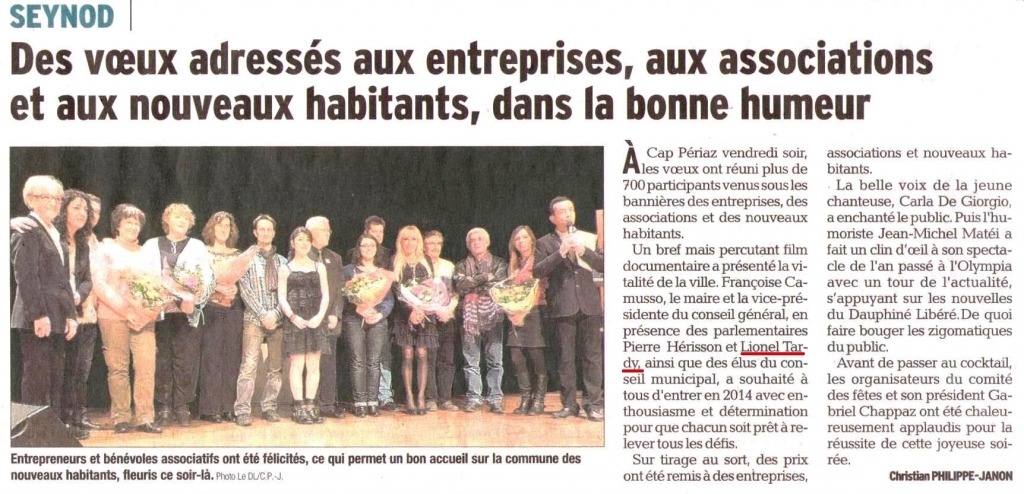 SEYNOD

Des vœux adressés aux entreprises, aux associations et aux nouveaux habitants, dans la bonne humeur

Entrepreneurs et bénévoles associatifs ont été félicités, ce qui permet un bon accueil sur la commune des nouveaux habitants, fleuris ce soir-là. Photo Le DL/C.P.-J.

À Cap Périaz vendredi soir, les vœux ont réuni plus de 700 participants venus sous les bannières des entreprises, des associations et des nouveaux habitants.

Un bref mais percutant film documentaire a présenté la vitalité de la ville. Françoise Camusso, le maire et la vice-présidente du conseil général, en présence des parlementaires Pierre Hérisson et Lionel Tardy, ainsi que des élus du conseil municipal, a souhaité à tous d'entrer en 2014 avec enthousiasme et détermination pour que chacun soit prêt à relever tous les défis.

Sur tirage au sort, des prix ont été remis à des entreprises, associations et nouveaux habitants.

La belle voix de la jeune chanteuse, Carla De Giorgio, a enchanté le public. Puis l'humoriste Jean-Michel Matéi a fait un clin d'œil à son spectacle de l'an passé à l'Olympia avec un tour de l'actualité, s'appuyant sur les nouvelles du Dauphiné Libéré. De quoi faire bouger les zigomatiques du public.

Avant de passer au cocktail, les organisateurs du comité des fêtes et son président Gabriel Chappaz ont été chaleureusement applaudis pour la réussite de cette joyeuse soirée.

Christian PHILIPPE-JANON